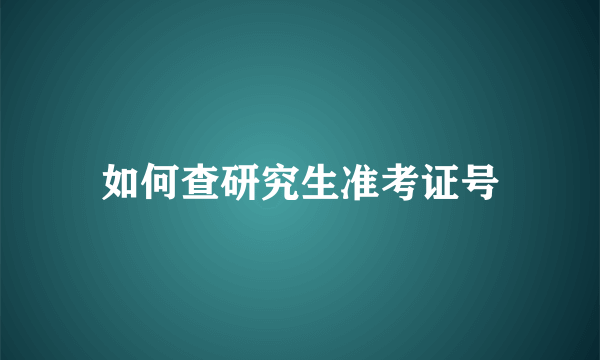 如何查研究生准考证号